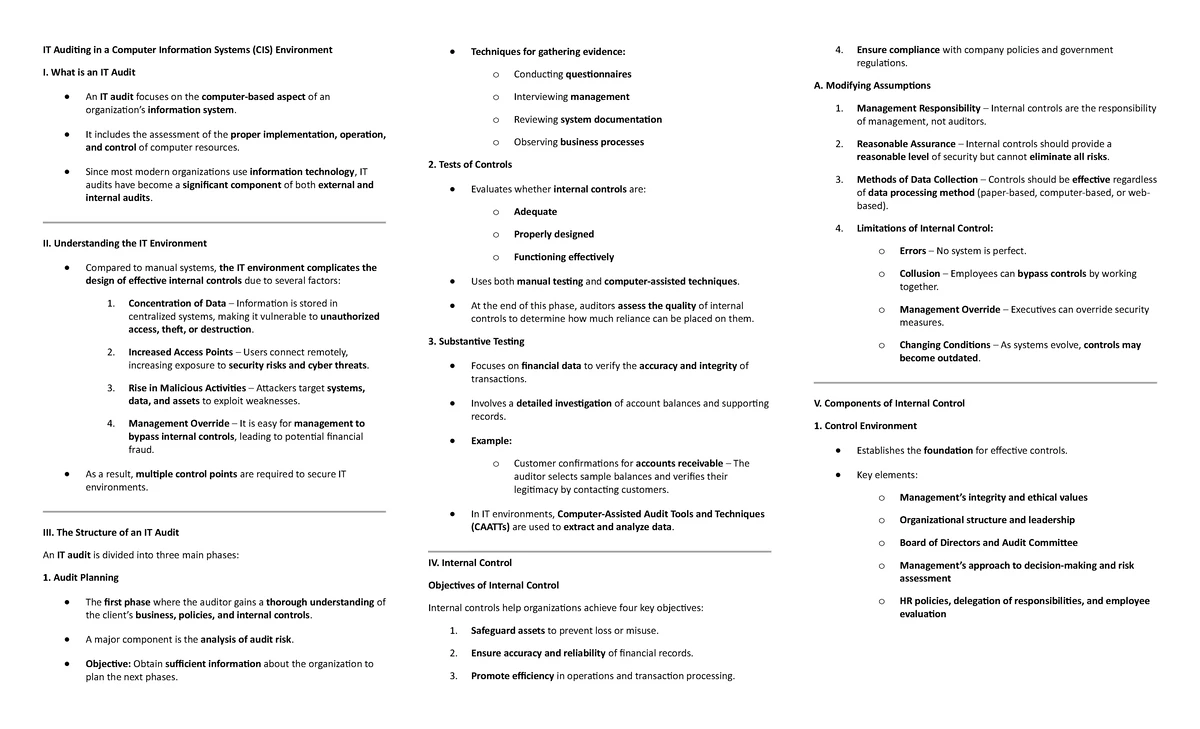 IT Auditing in a Computer Information Systems (CIS) Environment

I. What is an IT Audit

- An IT audit focuses on the computer-based aspect of an organization's information system.
- It includes the assessment of the proper implementation, operation, and control of computer resources.
- Since most modern organizations use information technology, IT audits have become a significant component of both external and internal audits.

II. Understanding the IT Environment

- Compared to manual systems, the IT environment complicates the design of effective internal controls due to several factors:
 1. Concentration of Data – Information is stored in centralized systems, making it vulnerable to unauthorized access, theft, or destruction.
 2. Increased Access Points – Users connect remotely, increasing exposure to security risks and cyber threats.
 3. Rise in Malicious Activities – Attackers target systems, data, and assets to exploit weaknesses.
 4. Management Override – It is easy for management to bypass internal controls, leading to potential financial fraud.
- As a result, multiple control points are required to secure IT environments.

III. The Structure of an IT Audit

An IT audit is divided into three main phases:

1. Audit Planning

- The first phase where the auditor gains a thorough understanding of the client's business, policies, and internal controls.
- A major component is the analysis of audit risk.
- Objective: Obtain sufficient information about the organization to plan the next phases.
- Techniques for gathering evidence:
 o Conducting questionnaires
 o Interviewing management
 o Reviewing system documentation
 o Observing business processes

2. Tests of Controls

- Evaluates whether internal controls are:
 o Adequate
 o Properly designed
 o Functioning effectively
- Uses both manual testing and computer-assisted techniques.
- At the end of this phase, auditors assess the quality of internal controls to determine how much reliance can be placed on them.

3. Substantive Testing

- Focuses on financial data to verify the accuracy and integrity of transactions.
- Involves a detailed investigation of account balances and supporting records.
- Example:
 o Customer confirmations for accounts receivable – The auditor selects sample balances and verifies their legitimacy by contacting customers.
- In IT environments, Computer-Assisted Audit Tools and Techniques (CAATTs) are used to extract and analyze data.

IV. Internal Control

Objectives of Internal Control

Internal controls help organizations achieve four key objectives:

1. Safeguard assets to prevent loss or misuse.
2. Ensure accuracy and reliability of financial records.
3. Promote efficiency in operations and transaction processing.
4. Ensure compliance with company policies and government regulations.

A. Modifying Assumptions

1. Management Responsibility – Internal controls are the responsibility of management, not auditors.
2. Reasonable Assurance – Internal controls should provide a reasonable level of security but cannot eliminate all risks.
3. Methods of Data Collection – Controls should be effective regardless of data processing method (paper-based, computer-based, or web-based).
4. Limitations of Internal Control:
 o Errors – No system is perfect.
 o Collusion – Employees can bypass controls by working together.
 o Management Override – Executives can override security measures.
 o Changing Conditions – As systems evolve, controls may become outdated.

V. Components of Internal Control

1. Control Environment

- Establishes the foundation for effective controls.
- Key elements:
 o Management's integrity and ethical values
 o Organizational structure and leadership
 o Board of Directors and Audit Committee
 o Management's approach to decision-making and risk assessment
 o HR policies, delegation of responsibilities, and employee evaluation